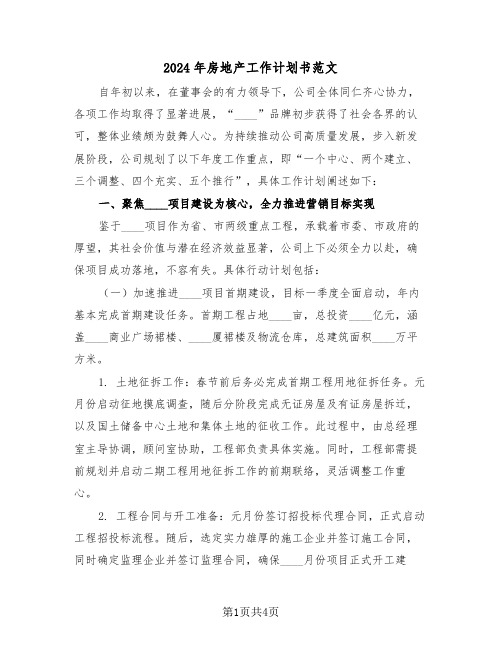 2024年房地产工作计划书范文

自年初以来，在董事会的有力领导下，公司全体同仁齐心协力，各项工作均取得了显著进展，“____”品牌初步获得了社会各界的认可，整体业绩颇为鼓舞人心。为持续推动公司高质量发展，步入新发展阶段，公司规划了以下年度工作重点，即“一个中心、两个建立、三个调整、四个充实、五个推行”，具体工作计划阐述如下：

一、聚焦____项目建设为核心，全力推进营销目标实现

鉴于____项目作为省、市两级重点工程，承载着市委、市政府的厚望，其社会价值与潜在经济效益显著，公司上下必须全力以赴，确保项目成功落地，不容有失。具体行动计划包括：

（一）加速推进____项目首期建设，目标一季度全面启动，年内基本完成首期建设任务。首期工程占地____亩，总投资____亿元，涵盖____商业广场裙楼、____厦裙楼及物流仓库，总建筑面积____万平方米。

1. 土地征拆工作：春节前后务必完成首期工程用地征拆任务。元月份启动征地摸底调查，随后分阶段完成无证房屋及有证房屋拆迁，以及国土储备中心土地和集体土地的征收工作。此过程中，由总经理室主导协调，顾问室协助，工程部负责具体实施。同时，工程部需提前规划并启动二期工程用地征拆工作的前期联络，灵活调整工作重心。

2. 工程合同与开工准备：元月份签订招投标代理合同，正式启动工程招投标流程。随后，选定实力雄厚的施工企业并签订施工合同，同时确定监理企业并签订监理合同，确保____月份项目正式开工建

第1页共4页